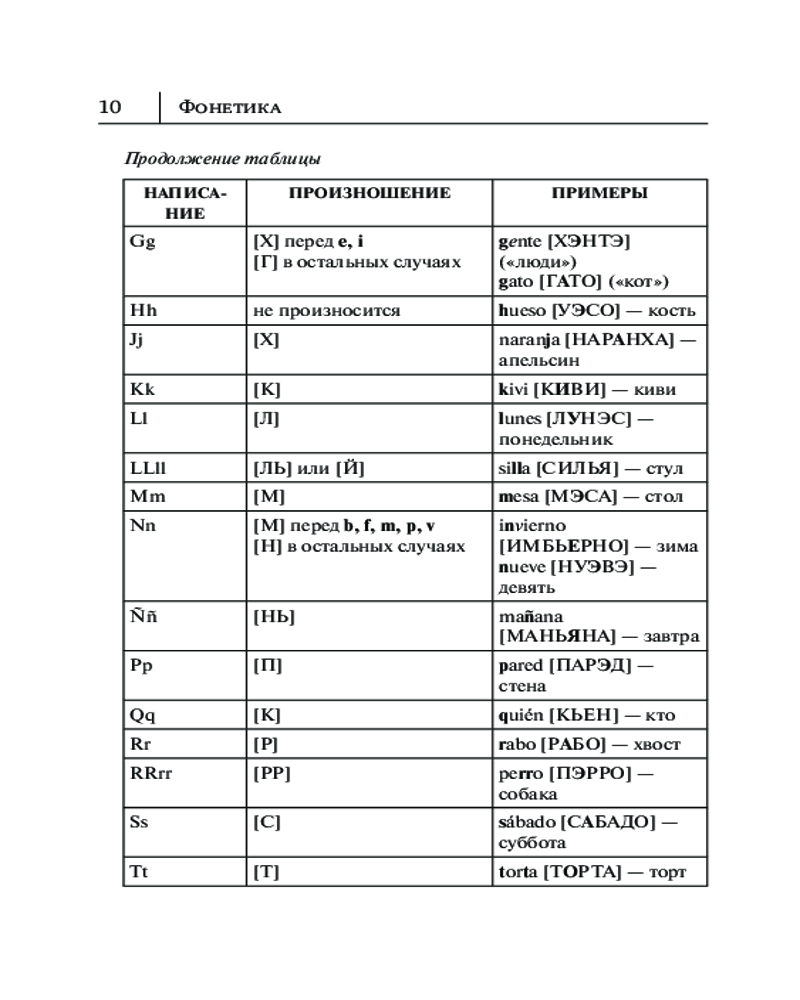 10 | Фонетика

Продолжение таблицы

| НАПИСАНИЕ | ПРОИЗНОШЕНИЕ | ПРИМЕРЫ |
|---|---|---|
| Gg | [Х] перед e, i [Г] в остальных случаях | gente [ХЭНТЭ] («люди») gato [ГАТО] («кот») |
| Hh | не произносится | hueso [УЭСО] — кость |
| Jj | [Х] | naranja [НАРАНХА] — апельсин |
| Kk | [К] | kivi [КИВИ] — киви |
| Ll | [Л] | lunes [ЛУНЭС] — понедельник |
| LLll | [ЛЬ] или [Й] | silla [СИЛЬЯ] — стул |
| Mm | [М] | mesa [МЭСА] — стол |
| Nn | [М] перед b, f, m, p, v [Н] в остальных случаях | invierno [ИМБЬЕРНО] — зима nueve [НУЭВЭ] — девять |
| Ññ | [НЬ] | mañana [МАНЬЯНА] — завтра |
| Pp | [П] | pared [ПАРЭД] — стена |
| Qq | [К] | quién [КЬЕН] — кто |
| Rr | [Р] | rabo [РАБО] — хвост |
| RRrr | [РР] | perro [ПЭРРО] — собака |
| Ss | [С] | sábado [САБАДО] — суббота |
| Tt | [Т] | torta [ТОРТА] — торт |